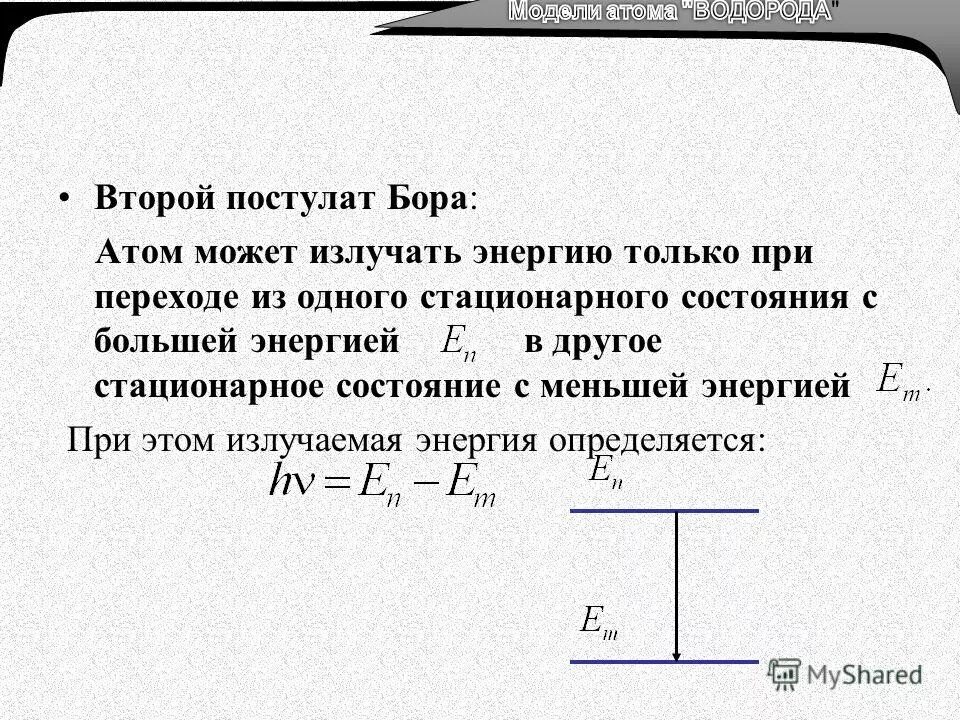 Модели атома "ВОДОРОДА"

• Второй постулат Бора:

Атом может излучать энергию только при переходе из одного стационарного состояния с большей энергией $E_n$ в другое стационарное состояние с меньшей энергией $E_m$.

При этом излучаемая энергия определяется:

$h\nu = E_n - E_m$

$E_n$

$E_m$

MyShared